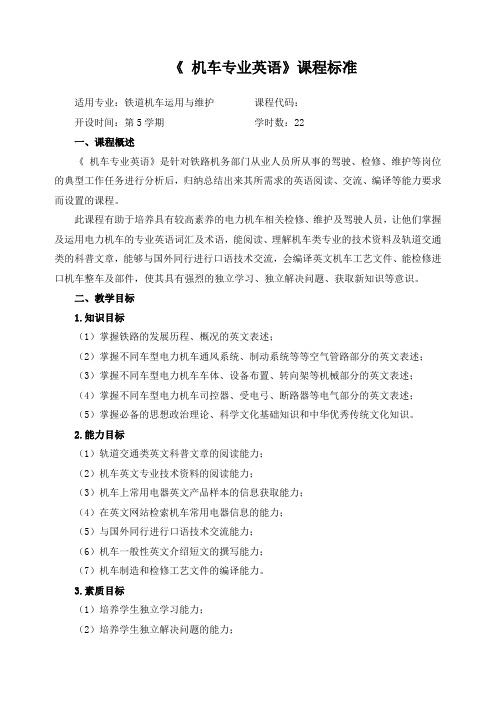 《 机车专业英语》课程标准

适用专业：铁道机车运用与维护　　　　课程代码：

开设时间：第 5 学期　　　　　　　　　学时数：22

一、课程概述

《 机车专业英语》是针对铁路机务部门从业人员所从事的驾驶、检修、维护等岗位的典型工作任务进行分析后，归纳总结出来其所需求的英语阅读、交流、编译等能力要求而设置的课程。

此课程有助于培养具有较高素养的电力机车相关检修、维护及驾驶人员，让他们掌握及运用电力机车的专业英语词汇及术语，能阅读、理解机车类专业的技术资料及轨道交通类的科普文章，能够与国外同行进行口语技术交流，会编译英文机车工艺文件、能检修进口机车整车及部件，使其具有强烈的独立学习、独立解决问题、获取新知识等意识。

二、教学目标

1.知识目标

（1）掌握铁路的发展历程、概况的英文表述；

（2）掌握不同车型电力机车通风系统、制动系统等等空气管路部分的英文表述；

（3）掌握不同车型电力机车车体、设备布置、转向架等机械部分的英文表述；

（4）掌握不同车型电力机车司控器、受电弓、断路器等电气部分的英文表述；

（5）掌握必备的思想政治理论、科学文化基础知识和中华优秀传统文化知识。

2.能力目标

（1）轨道交通类英文科普文章的阅读能力；

（2）机车英文专业技术资料的阅读能力；

（3）机车上常用电器英文产品样本的信息获取能力；

（4）在英文网站检索机车常用电器信息的能力；

（5）与国外同行进行口语技术交流能力；

（6）机车一般性英文介绍短文的撰写能力；

（7）机车制造和检修工艺文件的编译能力。

3.素质目标

（1）培养学生独立学习能力；

（2）培养学生独立解决问题的能力；